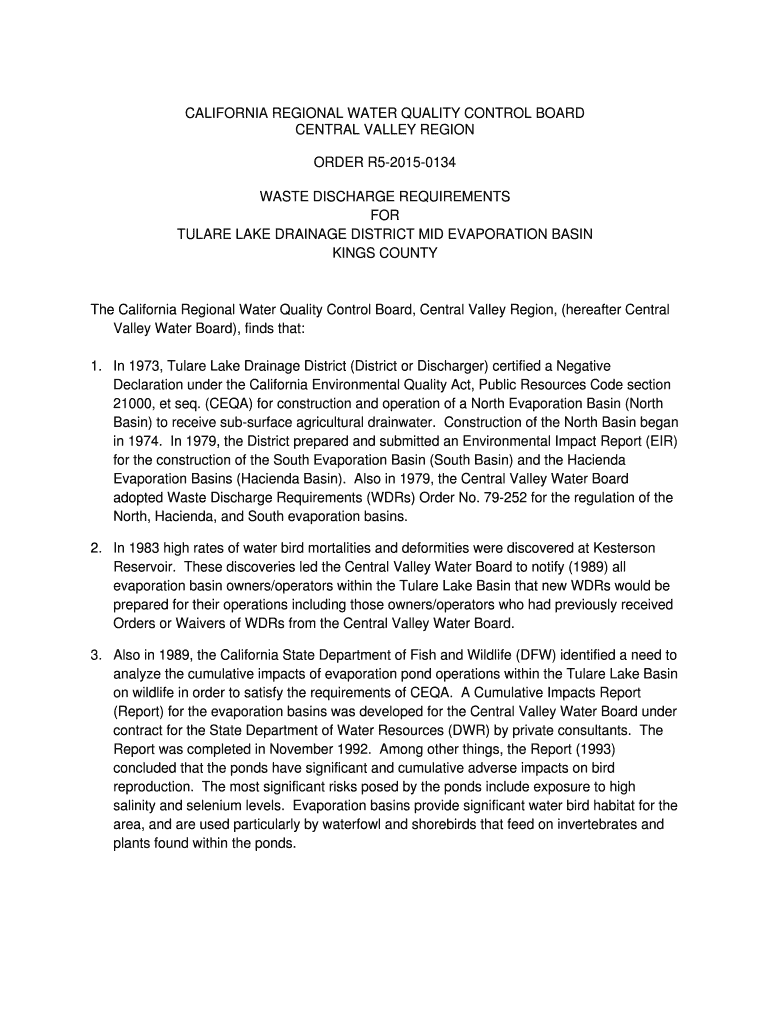 CALIFORNIA REGIONAL WATER QUALITY CONTROL BOARD
CENTRAL VALLEY REGION

ORDER R5-2015-0134

WASTE DISCHARGE REQUIREMENTS
FOR
TULARE LAKE DRAINAGE DISTRICT MID EVAPORATION BASIN
KINGS COUNTY

The California Regional Water Quality Control Board, Central Valley Region, (hereafter Central Valley Water Board), finds that:

1. In 1973, Tulare Lake Drainage District (District or Discharger) certified a Negative Declaration under the California Environmental Quality Act, Public Resources Code section 21000, et seq. (CEQA) for construction and operation of a North Evaporation Basin (North Basin) to receive sub-surface agricultural drainwater. Construction of the North Basin began in 1974. In 1979, the District prepared and submitted an Environmental Impact Report (EIR) for the construction of the South Evaporation Basin (South Basin) and the Hacienda Evaporation Basins (Hacienda Basin). Also in 1979, the Central Valley Water Board adopted Waste Discharge Requirements (WDRs) Order No. 79-252 for the regulation of the North, Hacienda, and South evaporation basins.

2. In 1983 high rates of water bird mortalities and deformities were discovered at Kesterson Reservoir. These discoveries led the Central Valley Water Board to notify (1989) all evaporation basin owners/operators within the Tulare Lake Basin that new WDRs would be prepared for their operations including those owners/operators who had previously received Orders or Waivers of WDRs from the Central Valley Water Board.

3. Also in 1989, the California State Department of Fish and Wildlife (DFW) identified a need to analyze the cumulative impacts of evaporation pond operations within the Tulare Lake Basin on wildlife in order to satisfy the requirements of CEQA. A Cumulative Impacts Report (Report) for the evaporation basins was developed for the Central Valley Water Board under contract for the State Department of Water Resources (DWR) by private consultants. The Report was completed in November 1992. Among other things, the Report (1993) concluded that the ponds have significant and cumulative adverse impacts on bird reproduction. The most significant risks posed by the ponds include exposure to high salinity and selenium levels. Evaporation basins provide significant water bird habitat for the area, and are used particularly by waterfowl and shorebirds that feed on invertebrates and plants found within the ponds.